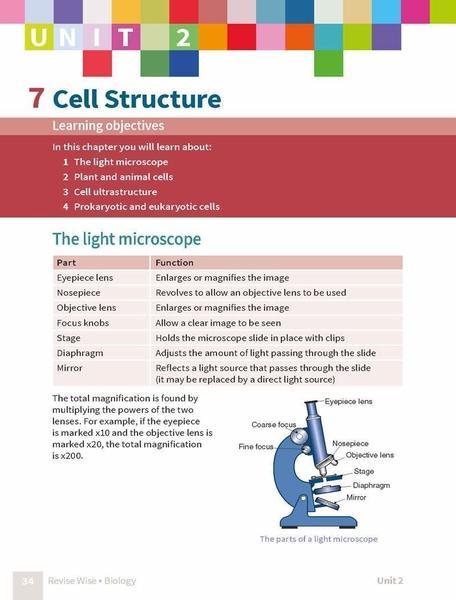 UNIT 2

7 Cell Structure

Learning objectives

In this chapter you will learn about:
1 The light microscope
2 Plant and animal cells
3 Cell ultrastructure
4 Prokaryotic and eukaryotic cells

The light microscope

| Part | Function |
|---|---|
| Eyepiece lens | Enlarges or magnifies the image |
| Nosepiece | Revolves to allow an objective lens to be used |
| Objective lens | Enlarges or magnifies the image |
| Focus knobs | Allow a clear image to be seen |
| Stage | Holds the microscope slide in place with clips |
| Diaphragm | Adjusts the amount of light passing through the slide |
| Mirror | Reflects a light source that passes through the slide (it may be replaced by a direct light source) |

The total magnification is found by multiplying the powers of the two lenses. For example, if the eyepiece is marked x10 and the objective lens is marked x20, the total magnification is x200.

Eyepiece lens
Coarse focus
Fine focus
Nosepiece
Objective lens
Stage
Diaphragm
Mirror

The parts of a light microscope

34 Revise Wise • Biology

Unit 2